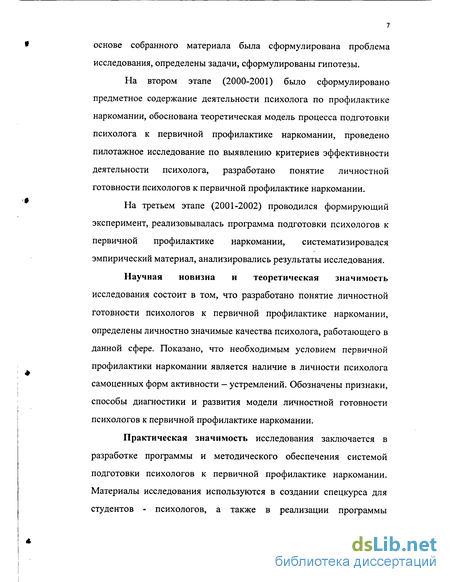 7

основе собранного материала была сформулирована проблема исследования, определены задачи, сформулированы гипотезы.

На втором этапе (2000-2001) было сформулировано предметное содержание деятельности психолога по профилактике наркомании, обоснована теоретическая модель процесса подготовки психолога к первичной профилактике наркомании, проведено пилотажное исследование по выявлению критериев эффективности деятельности психолога, разработано понятие личностной готовности психологов к первичной профилактике наркомании.

На третьем этапе (2001-2002) проводился формирующий эксперимент, реализовывалась программа подготовки психологов к первичной профилактике наркомании, систематизировался эмпирический материал, анализировались результаты исследования.

Научная новизна и теоретическая значимость исследования состоит в том, что разработано понятие личностной готовности психологов к первичной профилактике наркомании, определены личностно значимые качества психолога, работающего в данной сфере. Показано, что необходимым условием первичной профилактики наркомании является наличие в личности психолога самоценных форм активности – устремлений. Обозначены признаки, способы диагностики и развития модели личностной готовности психологов к первичной профилактике наркомании.

Практическая значимость исследования заключается в разработке программы и методического обеспечения системой подготовки психологов к первичной профилактике наркомании. Материалы исследования используются в создании спецкурса для студентов - психологов, а также в реализации программы

dsLib.net
библиотека диссертаций